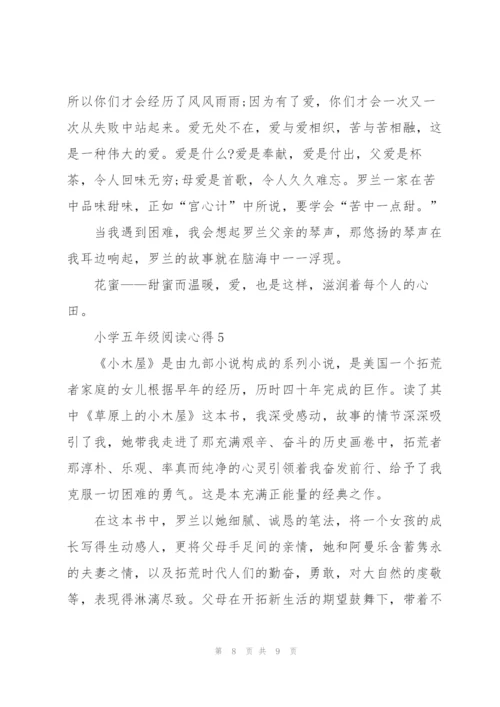 所以你们才会经历了风风雨雨;因为有了爱，你们才会一次又一次从失败中站起来。爱无处不在，爱与爱相织，苦与苦相融，这是一种伟大的爱。爱是什么?爱是奉献，爱是付出，父爱是杯茶，令人回味无穷;母爱是首歌，令人久久难忘。罗兰一家在苦中品味甜味，正如“宫心计”中所说，要学会“苦中一点甜。”

当我遇到困难，我会想起罗兰父亲的琴声，那悠扬的琴声在我耳边响起，罗兰的故事就在脑海中一一浮现。

花蜜——甜蜜而温暖，爱，也是这样，滋润着每个人的心田。

小学五年级阅读心得5

《小木屋》是由九部小说构成的系列小说，是美国一个拓荒者家庭的女儿根据早年的经历，历时四十年完成的巨作。读了其中《草原上的小木屋》这本书，我深受感动，故事的情节深深吸引了我，她带我走进了那充满艰辛、奋斗的历史画卷中，拓荒者那淳朴、乐观、率真而纯净的心灵引领着我奋发前行、给予了我克服一切困难的勇气。这是本充满正能量的经典之作。

在这本书中，罗兰以她细腻、诚恳的笔法，将一个女孩的成长写得生动感人，更将父母手足间的亲情，她和阿曼乐含蓄隽永的夫妻之情，以及拓荒时代人们的勤奋，勇敢，对大自然的虔敬等，表现得淋漓尽致。父母在开拓新生活的期望鼓舞下，带着不

第 8 页 共 9 页